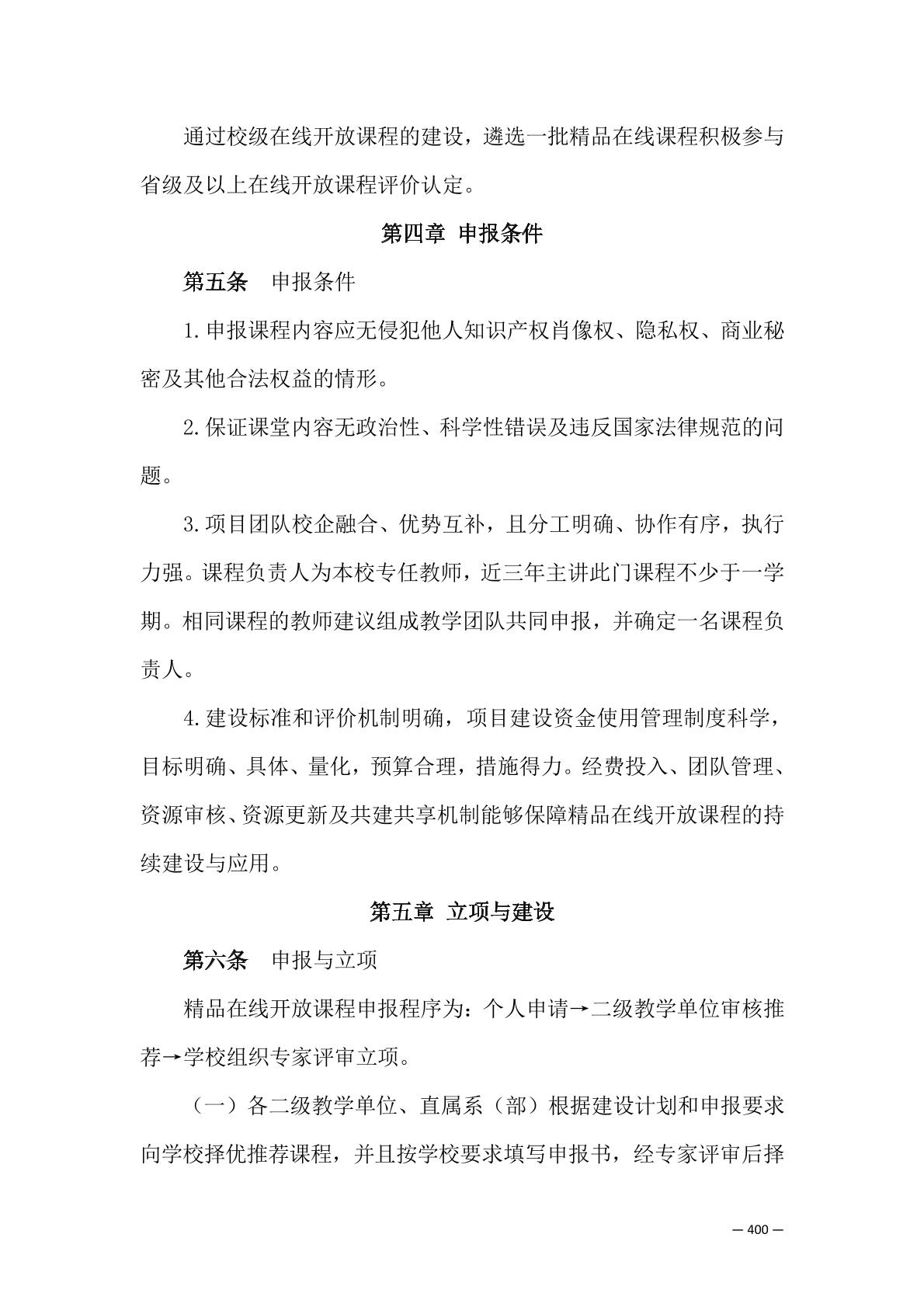 通过校级在线开放课程的建设，遴选一批精品在线课程积极参与省级及以上在线开放课程评价认定。

第四章 申报条件

第五条 申报条件

1.申报课程内容应无侵犯他人知识产权肖像权、隐私权、商业秘密及其他合法权益的情形。

2.保证课堂内容无政治性、科学性错误及违反国家法律规范的问题。

3.项目团队校企融合、优势互补，且分工明确、协作有序，执行力强。课程负责人为本校专任教师，近三年主讲此门课程不少于一学期。相同课程的教师建议组成教学团队共同申报，并确定一名课程负责人。

4.建设标准和评价机制明确，项目建设资金使用管理制度科学，目标明确、具体、量化，预算合理，措施得力。经费投入、团队管理、资源审核、资源更新及共建共享机制能够保障精品在线开放课程的持续建设与应用。

第五章 立项与建设

第六条 申报与立项

精品在线开放课程申报程序为：个人申请→二级教学单位审核推荐→学校组织专家评审立项。

（一）各二级教学单位、直属系（部）根据建设计划和申报要求向学校择优推荐课程，并且按学校要求填写申报书，经专家评审后择

— 400 —